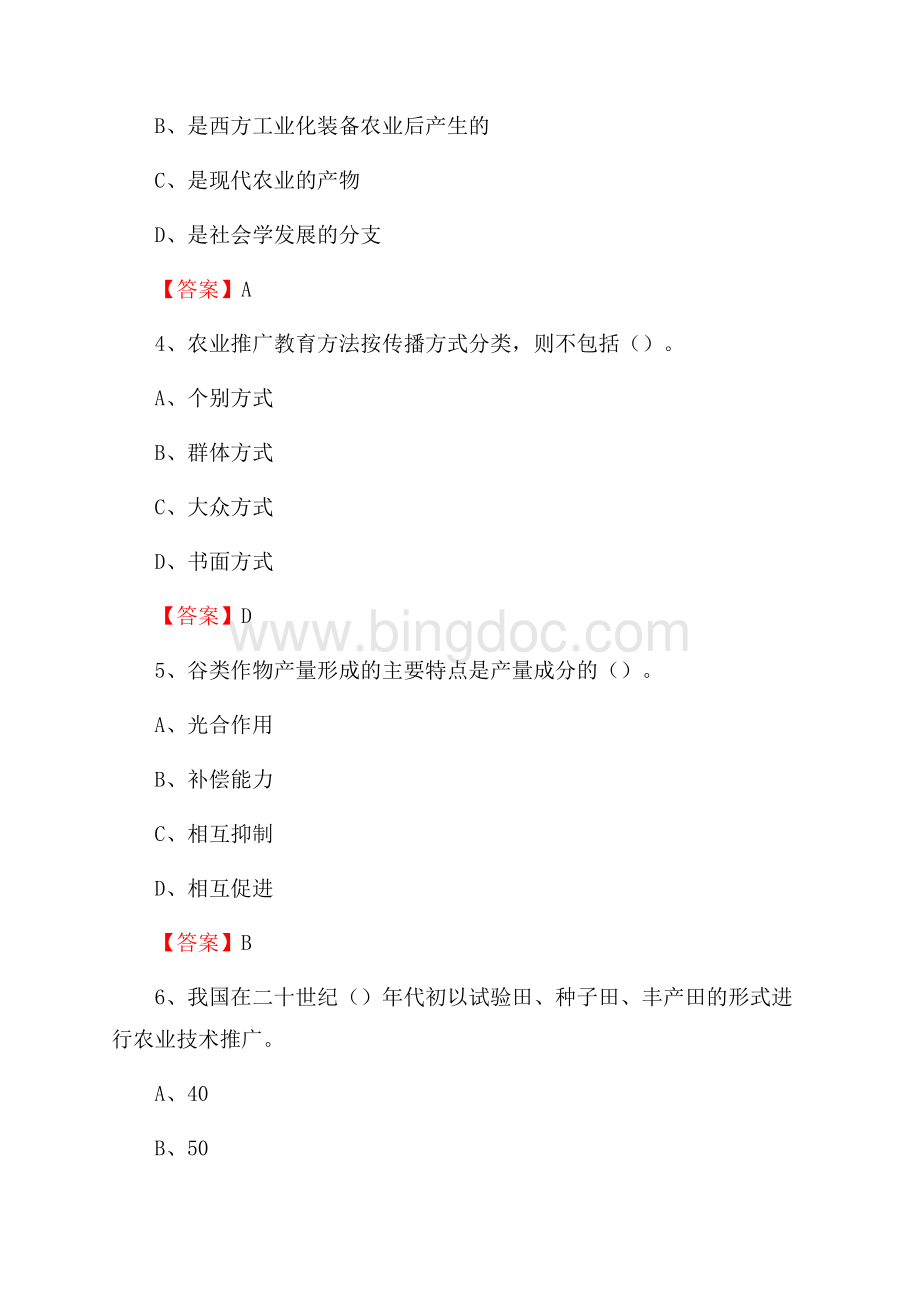 B、是西方工业化装备农业后产生的

C、是现代农业的产物

D、是社会学发展的分支

【答案】A

4、农业推广教育方法按传播方式分类，则不包括（）。

A、个别方式

B、群体方式

C、大众方式

D、书面方式

【答案】D

www.bingdoc.com

5、谷类作物产量形成的主要特点是产量成分的（）。

A、光合作用

B、补偿能力

C、相互抑制

D、相互促进

【答案】B

6、我国在二十世纪（）年代初以试验田、种子田、丰产田的形式进行农业技术推广。

A、40

B、50